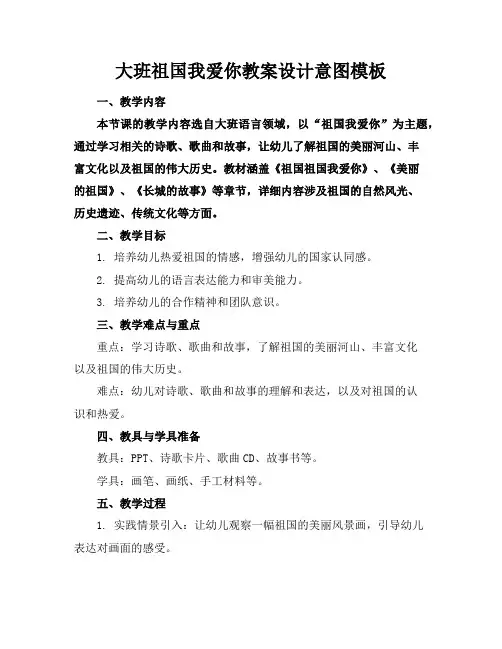 大班祖国我爱你教案设计意图模板

一、教学内容

本节课的教学内容选自大班语言领域，以“祖国我爱你”为主题，通过学习相关的诗歌、歌曲和故事，让幼儿了解祖国的美丽河山、丰富文化以及祖国的伟大历史。教材涵盖《祖国祖国我爱你》、《美丽的祖国》、《长城的故事》等章节，详细内容涉及祖国的自然风光、历史遗迹、传统文化等方面。

二、教学目标

1. 培养幼儿热爱祖国的情感，增强幼儿的国家认同感。

2. 提高幼儿的语言表达能力和审美能力。

3. 培养幼儿的合作精神和团队意识。

三、教学难点与重点

重点：学习诗歌、歌曲和故事，了解祖国的美丽河山、丰富文化以及祖国的伟大历史。

难点：幼儿对诗歌、歌曲和故事的理解和表达，以及对祖国的认识和热爱。

四、教具与学具准备

教具：PPT、诗歌卡片、歌曲 CD、故事书等。

学具：画笔、画纸、手工材料等。

五、教学过程

1. 实践情景引入：让幼儿观察一幅祖国的美丽风景画，引导幼儿表达对画面的感受。